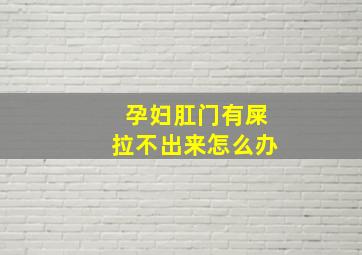 孕妇肛门有屎
拉不出来怎么办